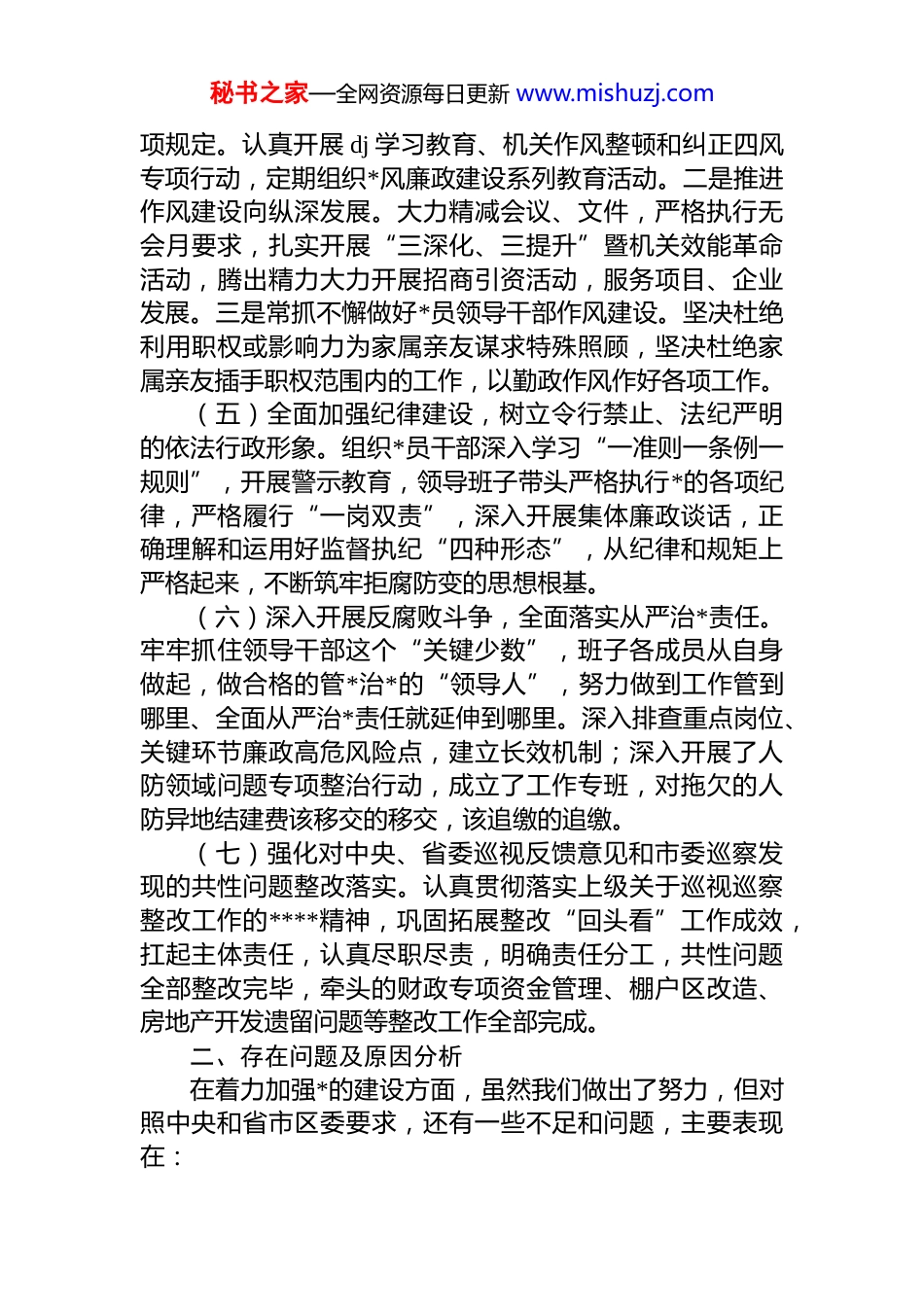 秘书之家—全网资源每日更新 www.mishuzj.com

项规定。认真开展 dj 学习教育、机关作风整顿和纠正四风专项行动，定期组织*风廉政建设系列教育活动。二是推进作风建设向纵深发展。大力精减会议、文件，严格执行无会月要求，扎实开展“三深化、三提升”暨机关效能革命活动，腾出精力大力开展招商引资活动，服务项目、企业发展。三是常抓不懈做好*员领导干部作风建设。坚决杜绝利用职权或影响力为家属亲友谋求特殊照顾，坚决杜绝家属亲友插手职权范围内的工作，以勤政作风作好各项工作。

（五）全面加强纪律建设，树立令行禁止、法纪严明的依法行政形象。组织*员干部深入学习“一准则一条例一规则”，开展警示教育，领导班子带头严格执行*的各项纪律，严格履行“一岗双责”，深入开展集体廉政谈话，正确理解和运用好监督执纪“四种形态”，从纪律和规矩上严格起来，不断筑牢拒腐防变的思想根基。

（六）深入开展反腐败斗争，全面落实从严治*责任。牢牢抓住领导干部这个“关键少数”，班子各成员从自身做起，做合格的管*治*的“领导人”，努力做到工作管到哪里、全面从严治*责任就延伸到哪里。深入排查重点岗位、关键环节廉政高危风险点，建立长效机制；深入开展了人防领域问题专项整治行动，成立了工作专班，对拖欠的人防异地结建费该移交的移交，该追缴的追缴。

（七）强化对中央、省委巡视反馈意见和市委巡察发现的共性问题整改落实。认真贯彻落实上级关于巡视巡察整改工作的****精神，巩固拓展整改“回头看”工作成效，扛起主体责任，认真尽职尽责，明确责任分工，共性问题全部整改完毕，牵头的财政专项资金管理、棚户区改造、房地产开发遗留问题等整改工作全部完成。

二、存在问题及原因分析

在着力加强*的建设方面，虽然我们做出了努力，但对照中央和省市区委要求，还有一些不足和问题，主要表现在：